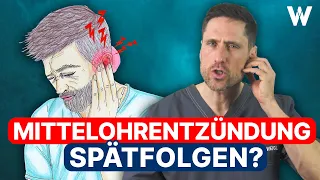 W

MITTELOHRENTZÜNDUNG
SPÄTFOLGEN?